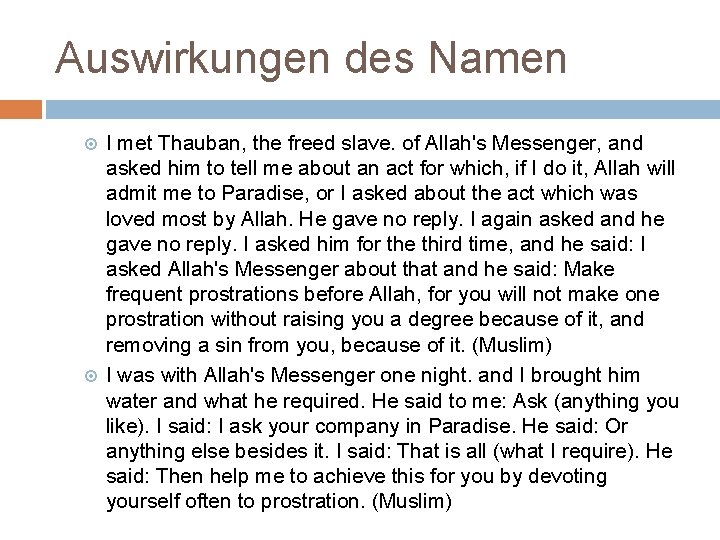 Auswirkungen des Namen

I met Thauban, the freed slave. of Allah's Messenger, and asked him to tell me about an act for which, if I do it, Allah will admit me to Paradise, or I asked about the act which was loved most by Allah. He gave no reply. I again asked and he gave no reply. I asked him for the third time, and he said: I asked Allah's Messenger about that and he said: Make frequent prostrations before Allah, for you will not make one prostration without raising you a degree because of it, and removing a sin from you, because of it. (Muslim)

I was with Allah's Messenger one night. and I brought him water and what he required. He said to me: Ask (anything you like). I said: I ask your company in Paradise. He said: Or anything else besides it. I said: That is all (what I require). He said: Then help me to achieve this for you by devoting yourself often to prostration. (Muslim)